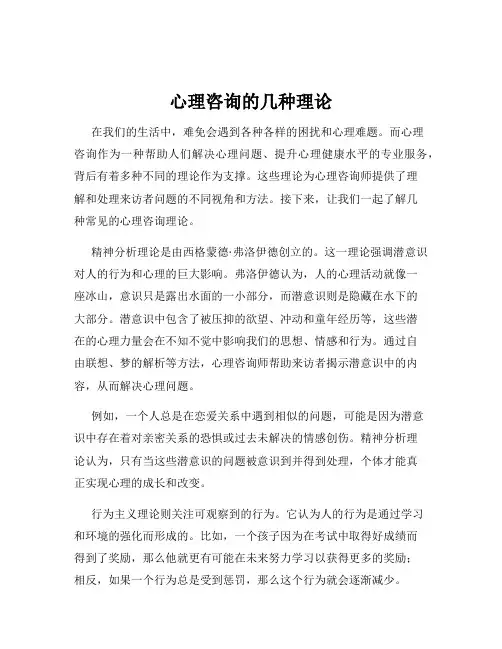 心理咨询的几种理论

在我们的生活中，难免会遇到各种各样的困扰和心理难题。而心理咨询作为一种帮助人们解决心理问题、提升心理健康水平的专业服务，背后有着多种不同的理论作为支撑。这些理论为心理咨询师提供了理解和处理来访者问题的不同视角和方法。接下来，让我们一起了解几种常见的心理咨询理论。

精神分析理论是由西格蒙德·弗洛伊德创立的。这一理论强调潜意识对人的行为和心理的巨大影响。弗洛伊德认为，人的心理活动就像一座冰山，意识只是露出水面的一小部分，而潜意识则是隐藏在水下的大部分。潜意识中包含了被压抑的欲望、冲动和童年经历等，这些潜在的心理力量会在不知不觉中影响我们的思想、情感和行为。通过自由联想、梦的解析等方法，心理咨询师帮助来访者揭示潜意识中的内容，从而解决心理问题。

例如，一个人总是在恋爱关系中遇到相似的问题，可能是因为潜意识中存在着对亲密关系的恐惧或过去未解决的情感创伤。精神分析理论认为，只有当这些潜意识的问题被意识到并得到处理，个体才能真正实现心理的成长和改变。

行为主义理论则关注可观察到的行为。它认为人的行为是通过学习和环境的强化而形成的。比如，一个孩子因为在考试中取得好成绩而得到了奖励，那么他就更有可能在未来努力学习以获得更多的奖励；相反，如果一个行为总是受到惩罚，那么这个行为就会逐渐减少。